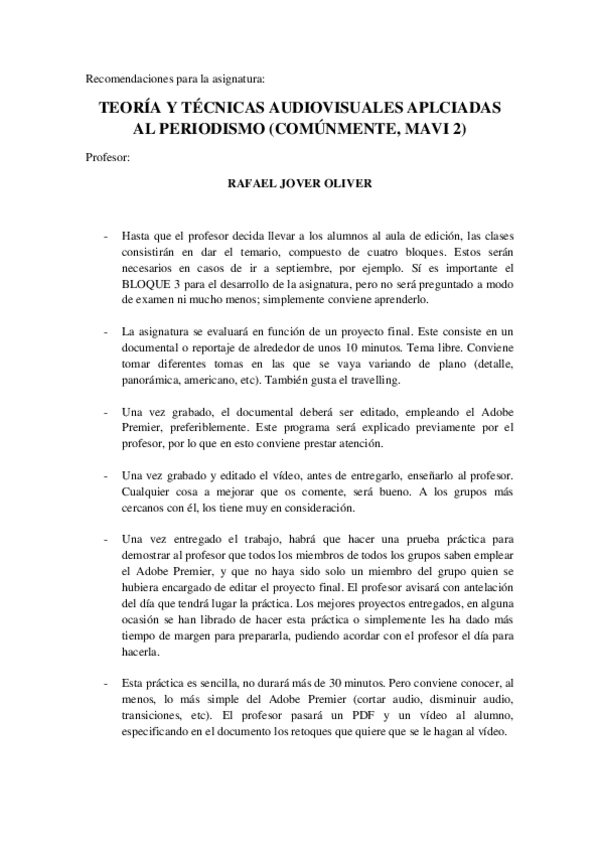 Recomendaciones para la asignatura:

TEORÍA Y TÉCNICAS AUDIOVISUALES APLCIADAS AL PERIODISMO (COMÚNMENTE, MAVI 2)

Profesor:

RAFAEL JOVER OLIVER

- Hasta que el profesor decida llevar a los alumnos al aula de edición, las clases consistirán en dar el temario, compuesto de cuatro bloques. Estos serán necesarios en casos de ir a septiembre, por ejemplo. Sí es importante el BLOQUE 3 para el desarrollo de la asignatura, pero no será preguntado a modo de examen ni mucho menos; simplemente conviene aprenderlo.

- La asignatura se evaluará en función de un proyecto final. Este consiste en un documental o reportaje de alrededor de unos 10 minutos. Tema libre. Conviene tomar diferentes tomas en las que se vaya variando de plano (detalle, panorámica, americano, etc). También gusta el travelling.

- Una vez grabado, el documental deberá ser editado, empleando el Adobe Premier, preferiblemente. Este programa será explicado previamente por el profesor, por lo que en esto conviene prestar atención.

- Una vez grabado y editado el vídeo, antes de entregarlo, enseñarlo al profesor. Cualquier cosa a mejorar que os comente, será bueno. A los grupos más cercanos con él, los tiene muy en consideración.

- Una vez entregado el trabajo, habrá que hacer una prueba práctica para demostrar al profesor que todos los miembros de todos los grupos saben emplear el Adobe Premier, y que no haya sido solo un miembro del grupo quien se hubiera encargado de editar el proyecto final. El profesor avisará con antelación del día que tendrá lugar la práctica. Los mejores proyectos entregados, en alguna ocasión se han librado de hacer esta práctica o simplemente les ha dado más tiempo de margen para prepararla, pudiendo acordar con el profesor el día para hacerla.

- Esta práctica es sencilla, no durará más de 30 minutos. Pero conviene conocer, al menos, lo más simple del Adobe Premier (cortar audio, disminuir audio, transiciones, etc). El profesor pasará un PDF y un vídeo al alumno, especificando en el documento los retoques que quiere que se le hagan al vídeo.